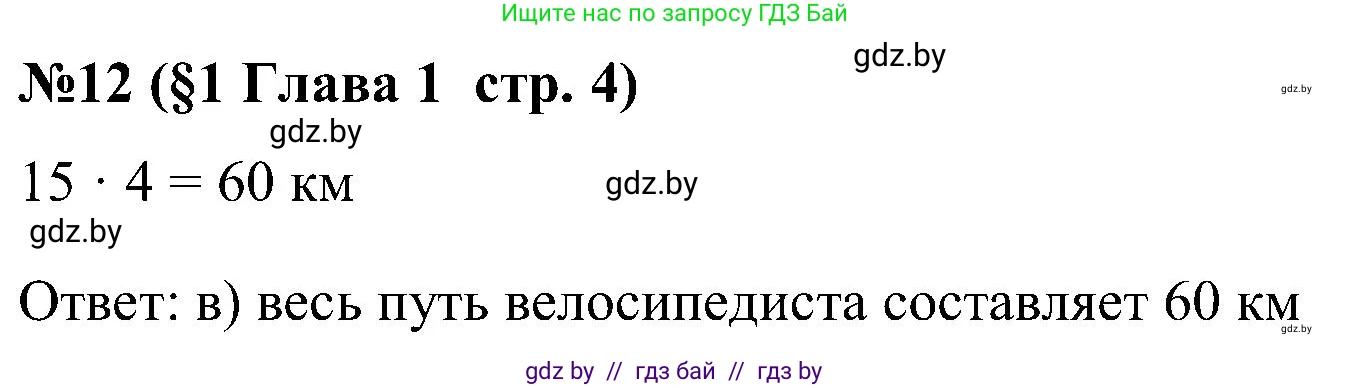 Ищите нас по запросу ГДЗ Бай

gdz.by

№12 (§1 Глава 1 стр. 4)

gdz.by

gdz.by

$15 \cdot 4 = 60$ км

gdz.by

gdz.by

Ответ: в) весь путь велосипедиста составляет 60 км

gdz.by

gdz by // гдз бай // гдз by